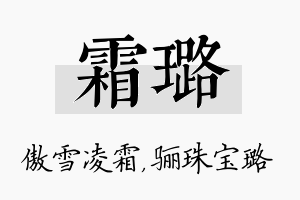 霜璐

傲雪凌霜,骊珠宝璐